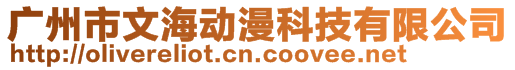 广州市文海动漫科技有限公司
http://olivereliot.cn.coovee.net